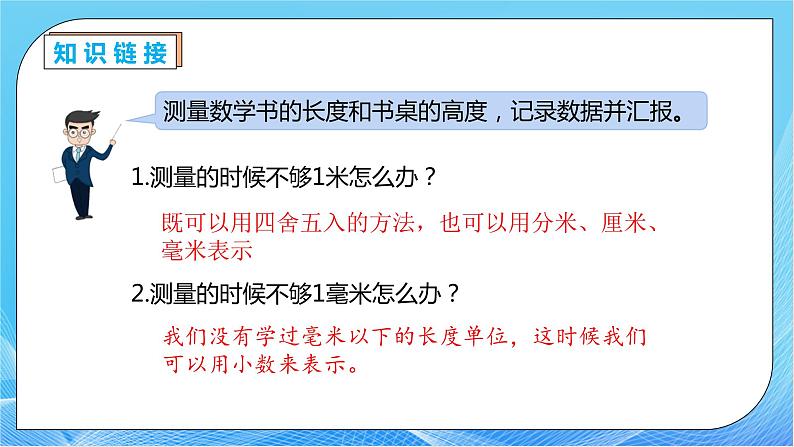 知识链接

测量数学书的长度和书桌的高度，记录数据并汇报。

1.测量的时候不够1米怎么办？

既可以用四舍五入的方法，也可以用分米、厘米、毫米表示

2.测量的时候不够1毫米怎么办？

我们没有学过毫米以下的长度单位，这时候我们可以用小数来表示。